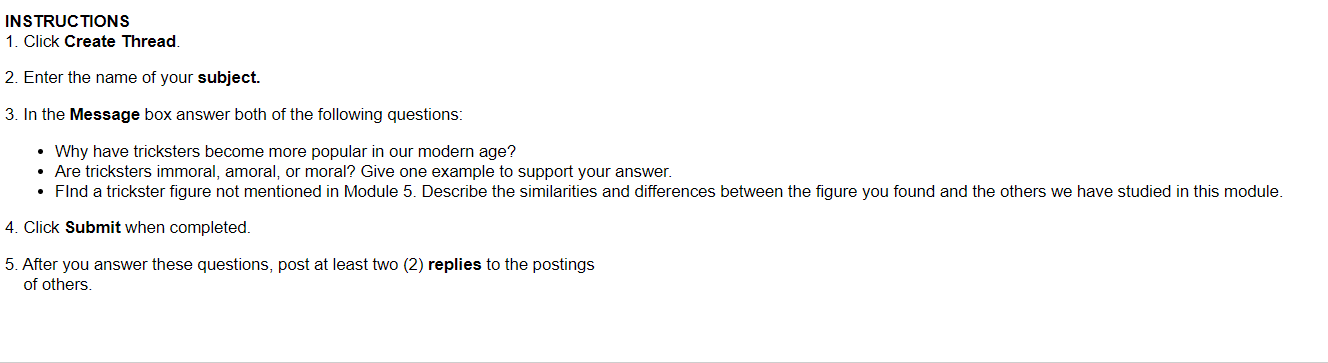 INSTRUCTIONS
1. Click Create Thread.

2. Enter the name of your subject.

3. In the Message box answer both of the following questions:

- Why have tricksters become more popular in our modern age?
- Are tricksters immoral, amoral, or moral? Give one example to support your answer.
- FInd a trickster figure not mentioned in Module 5. Describe the similarities and differences between the figure you found and the others we have studied in this module.

4. Click Submit when completed.

5. After you answer these questions, post at least two (2) replies to the postings of others.